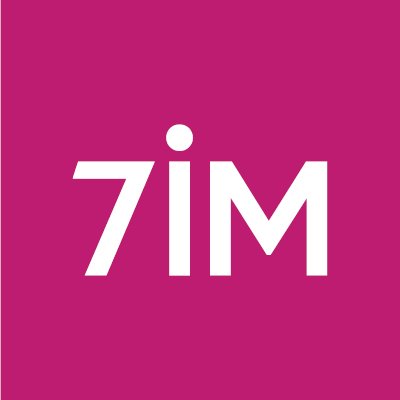 7iM